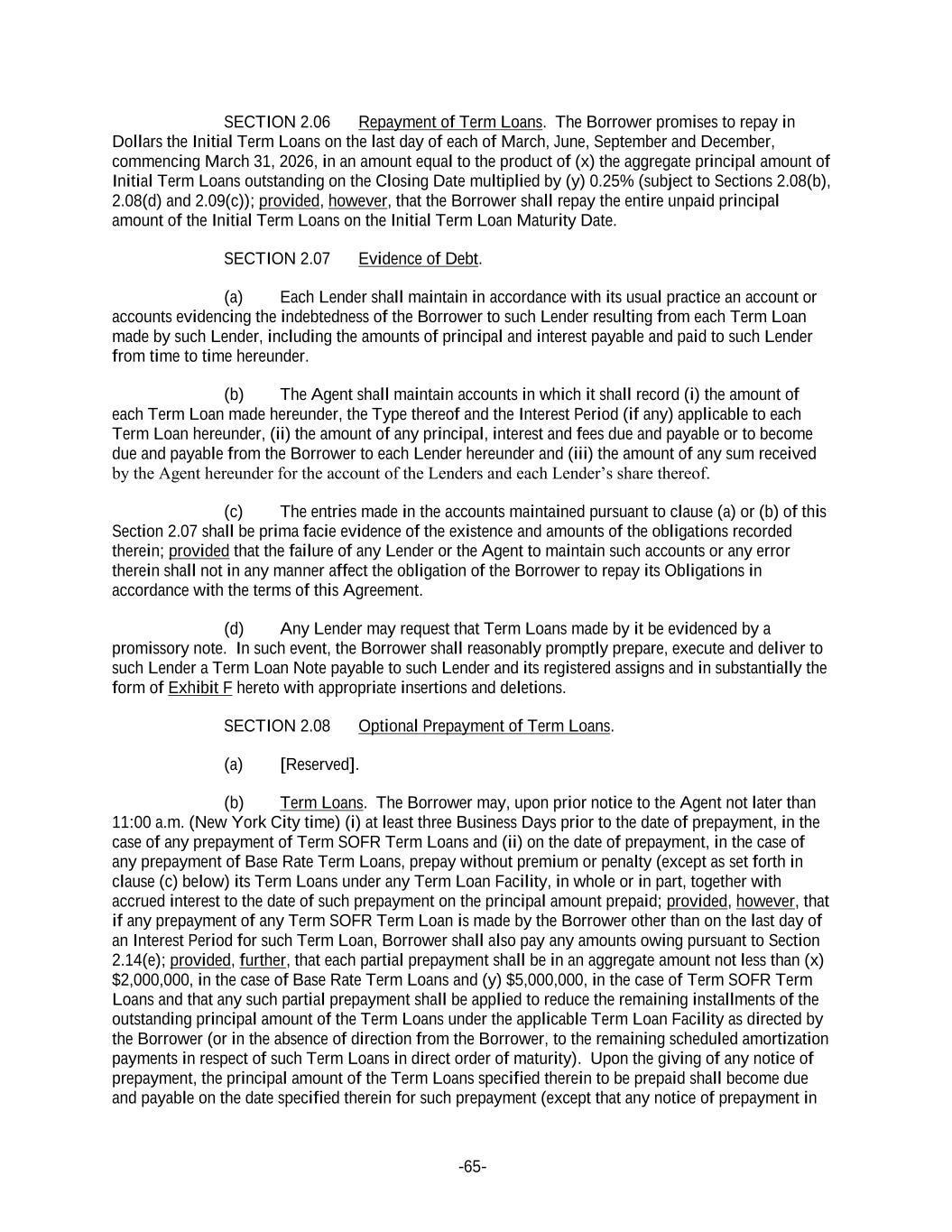 SECTION 2.06 Repayment of Term Loans. The Borrower promises to repay in Dollars the Initial Term Loans on the last day of each of March, June, September and December, commencing March 31, 2026, in an amount equal to the product of (x) the aggregate principal amount of Initial Term Loans outstanding on the Closing Date multiplied by (y) 0.25% (subject to Sections 2.08(b), 2.08(d) and 2.09(c)); provided, however, that the Borrower shall repay the entire unpaid principal amount of the Initial Term Loans on the Initial Term Loan Maturity Date.

SECTION 2.07 Evidence of Debt.

(a) Each Lender shall maintain in accordance with its usual practice an account or accounts evidencing the indebtedness of the Borrower to such Lender resulting from each Term Loan made by such Lender, including the amounts of principal and interest payable and paid to such Lender from time to time hereunder.

(b) The Agent shall maintain accounts in which it shall record (i) the amount of each Term Loan made hereunder, the Type thereof and the Interest Period (if any) applicable to each Term Loan hereunder, (ii) the amount of any principal, interest and fees due and payable or to become due and payable from the Borrower to each Lender hereunder and (iii) the amount of any sum received by the Agent hereunder for the account of the Lenders and each Lender's share thereof.

(c) The entries made in the accounts maintained pursuant to clause (a) or (b) of this Section 2.07 shall be prima facie evidence of the existence and amounts of the obligations recorded therein; provided that the failure of any Lender or the Agent to maintain such accounts or any error therein shall not in any manner affect the obligation of the Borrower to repay its Obligations in accordance with the terms of this Agreement.

(d) Any Lender may request that Term Loans made by it be evidenced by a promissory note. In such event, the Borrower shall reasonably promptly prepare, execute and deliver to such Lender a Term Loan Note payable to such Lender and its registered assigns and in substantially the form of Exhibit F hereto with appropriate insertions and deletions.

SECTION 2.08 Optional Prepayment of Term Loans.

(a) [Reserved].

(b) Term Loans. The Borrower may, upon prior notice to the Agent not later than 11:00 a.m. (New York City time) (i) at least three Business Days prior to the date of prepayment, in the case of any prepayment of Term SOFR Term Loans and (ii) on the date of prepayment, in the case of any prepayment of Base Rate Term Loans, prepay without premium or penalty (except as set forth in clause (c) below) its Term Loans under any Term Loan Facility, in whole or in part, together with accrued interest to the date of such prepayment on the principal amount prepaid; provided, however, that if any prepayment of any Term SOFR Term Loan is made by the Borrower other than on the last day of an Interest Period for such Term Loan, Borrower shall also pay any amounts owing pursuant to Section 2.14(e); provided, further, that each partial prepayment shall be in an aggregate amount not less than (x) $2,000,000, in the case of Base Rate Term Loans and (y) $5,000,000, in the case of Term SOFR Term Loans and that any such partial prepayment shall be applied to reduce the remaining installments of the outstanding principal amount of the Term Loans under the applicable Term Loan Facility as directed by the Borrower (or in the absence of direction from the Borrower, to the remaining scheduled amortization payments in respect of such Term Loans in direct order of maturity). Upon the giving of any notice of prepayment, the principal amount of the Term Loans specified therein to be prepaid shall become due and payable on the date specified therein for such prepayment (except that any notice of prepayment in

-65-